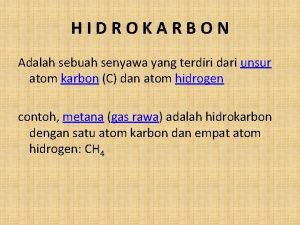 H I D R O K A R B O N

Adalah sebuah senyawa yang terdiri dari unsur atom karbon (C) dan atom hidrogen

contoh, metana (gas rawa) adalah hidrokarbon dengan satu atom karbon dan empat atom hidrogen: $CH_4$